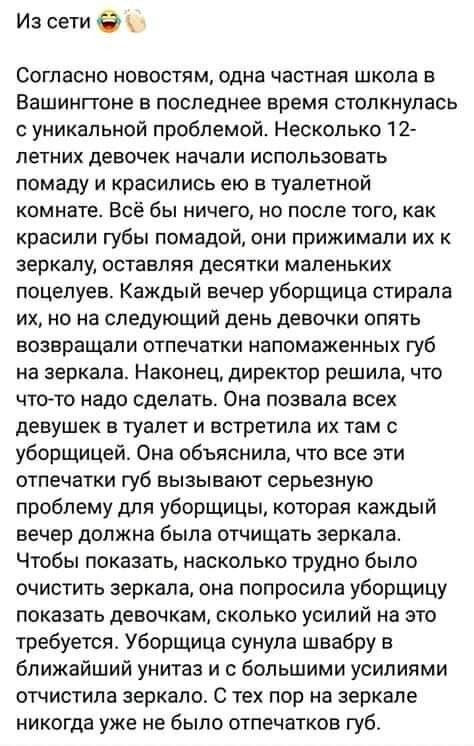 Из сети 😂👏

Согласно новостям, одна частная школа в Вашингтоне в последнее время столкнулась с уникальной проблемой. Несколько 12-летних девочек начали использовать помаду и красились ею в туалетной комнате. Всё бы ничего, но после того, как красили губы помадой, они прижимали их к зеркалу, оставляя десятки маленьких поцелуев. Каждый вечер уборщица стирала их, но на следующий день девочки опять возвращали отпечатки напомаженных губ на зеркала. Наконец, директор решила, что что-то надо сделать. Она позвала всех девушек в туалет и встретила их там с уборщицей. Она объяснила, что все эти отпечатки губ вызывают серьезную проблему для уборщицы, которая каждый вечер должна была отчищать зеркала. Чтобы показать, насколько трудно было очистить зеркала, она попросила уборщицу показать девочкам, сколько усилий на это требуется. Уборщица сунула швабру в ближайший унитаз и с большими усилиями отчистила зеркало. С тех пор на зеркале никогда уже не было отпечатков губ.